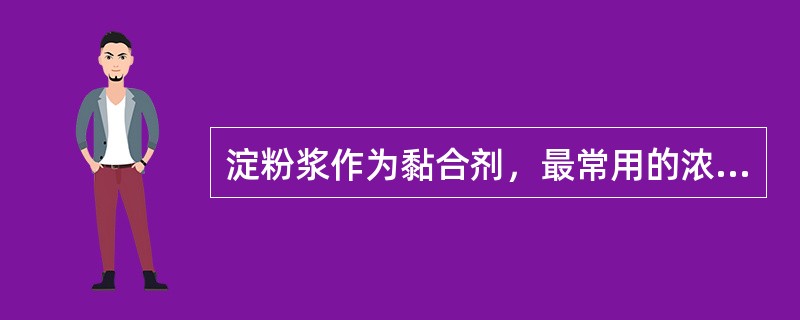 淀粉浆作为黏合剂，最常用的浓...